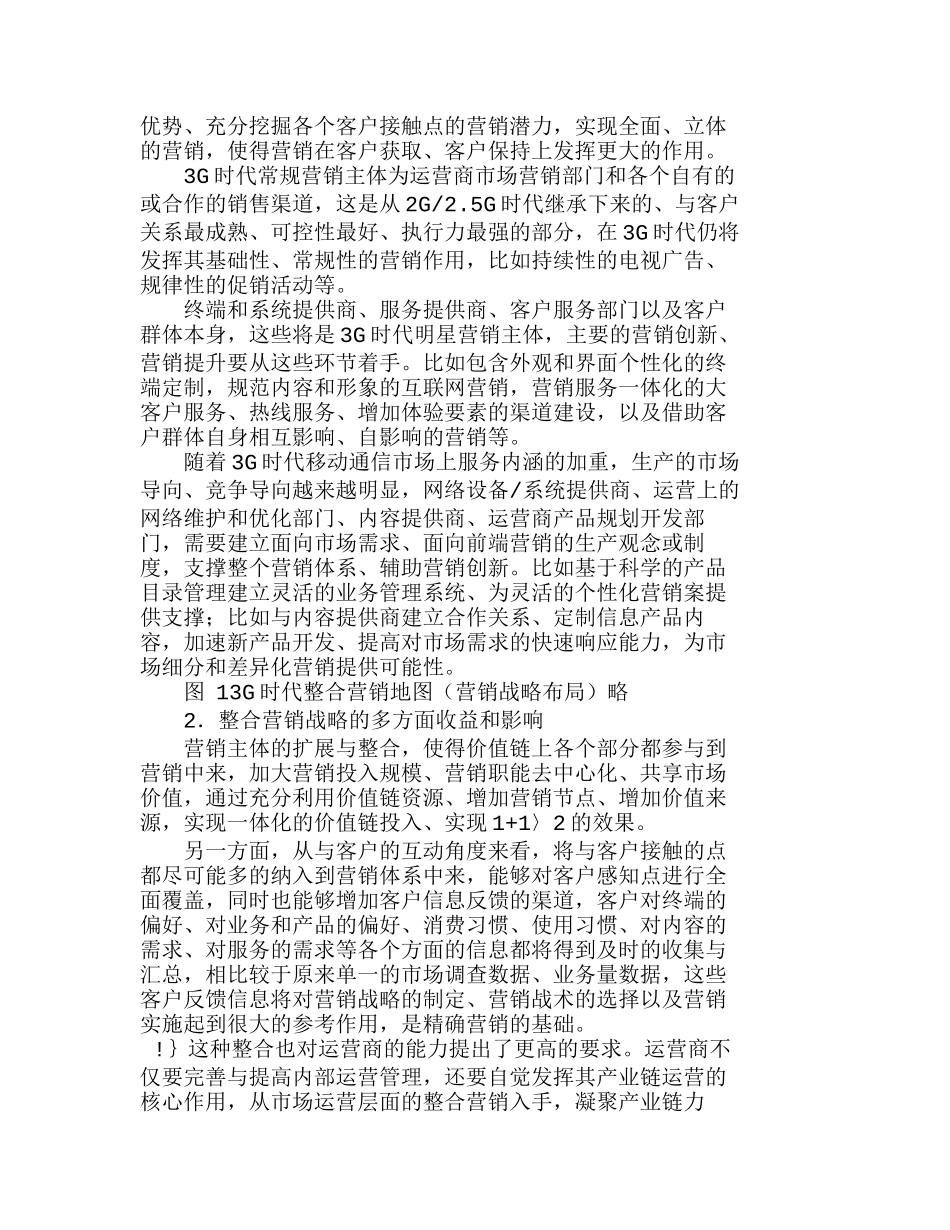 优势、充分挖掘各个客户接触点的营销潜力，实现全面、立体的营销，使得营销在客户获取、客户保持上发挥更大的作用。

3G时代常规营销主体为运营商市场营销部门和各个自有的或合作的销售渠道，这是从2G/2.5G时代继承下来的、与客户关系最成熟、可控性最好、执行力最强的部分，在3G时代仍将发挥其基础性、常规性的营销作用，比如持续性的电视广告、规律性的促销活动等。

终端和系统提供商、服务提供商、客户服务部门以及客户群体本身，这些将是3G时代明星营销主体，主要的营销创新、营销提升要从这些环节着手。比如包含外观和界面个性化的终端定制，规范内容和形象的互联网营销，营销服务一体化的大客户服务、热线服务、增加体验要素的渠道建设，以及借助客户群体自身相互影响、自影响的营销等。

随着3G时代移动通信市场上服务内涵的加重，生产的市场导向、竞争导向越来越明显，网络设备/系统提供商、运营上的网络维护和优化部门、内容提供商、运营商产品规划开发部门，需要建立面向市场需求、面向前端营销的生产观念或制度，支撑整个营销体系、辅助营销创新。比如基于科学的产品目录管理建立灵活的业务管理系统、为灵活的个性化营销案提供支撑；比如与内容提供商建立合作关系、定制信息产品内容，加速新产品开发、提高对市场需求的快速响应能力，为市场细分和差异化营销提供可能性。

图 13G时代整合营销地图（营销战略布局）略

2. 整合营销战略的多方面收益和影响

营销主体的扩展与整合，使得价值链上各个部分都参与到营销中来，加大营销投入规模、营销职能去中心化、共享市场价值，通过充分利用价值链资源、增加营销节点、增加价值来源，实现一体化的价值链投入、实现1+1〉2的效果。

另一方面，从与客户的互动角度来看，将与客户接触的点都尽可能多的纳入到营销体系中来，能够对客户感知点进行全面覆盖，同时也能够增加客户信息反馈的渠道，客户对终端的偏好、对业务和产品的偏好、消费习惯、使用习惯、对内容的需求、对服务的需求等各个方面的信息都将得到及时的收集与汇总，相比较于原来单一的市场调查数据、业务量数据，这些客户反馈信息将对营销战略的制定、营销战术的选择以及营销实施起到很大的参考作用，是精确营销的基础。

!｝这种整合也对运营商的能力提出了更高的要求。运营商不仅要完善与提高内部运营管理，还要自觉发挥其产业链运营的核心作用，从市场运营层面的整合营销入手，凝聚产业链力